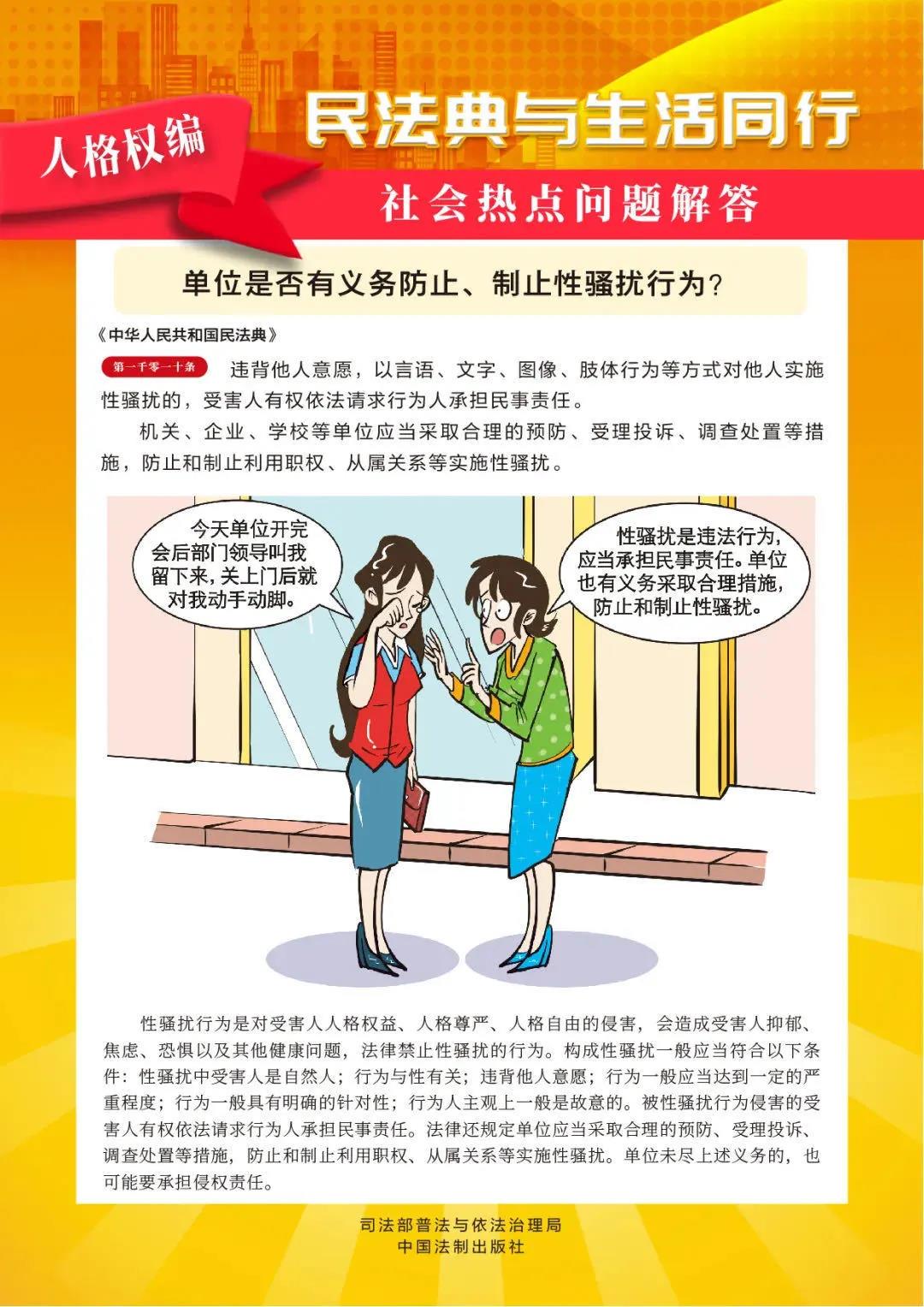 人格权编

民法典与生活同行

社会热点问题解答

单位是否有义务防止、制止性骚扰行为？

《中华人民共和国民法典》

第一千零一十条 违背他人意愿，以言语、文字、图像、肢体行为等方式对他人实施性骚扰的，受害人有权依法请求行为人承担民事责任。

机关、企业、学校等单位应当采取合理的预防、受理投诉、调查处置等措施，防止和制止利用职权、从属关系等实施性骚扰。

今天单位开完会后部门领导叫我留下来，关上门后就对我动手动脚。

性骚扰是违法行为，应当承担民事责任。单位也有义务采取合理措施，防止和制止性骚扰。

性骚扰行为是对受害人人格权益、人格尊严、人格自由的侵害，会造成受害人抑郁、焦虑、恐惧以及其他健康问题，法律禁止性骚扰的行为。构成性骚扰一般应当符合以下条件：性骚扰中受害人是自然人；行为与性有关；违背他人意愿；行为一般应当达到一定的严重程度；行为一般具有明确的针对性；行为人主观上一般是故意的。被性骚扰行为侵害的受害人有权依法请求行为人承担民事责任。法律还规定单位应当采取合理的预防、受理投诉、调查处置等措施，防止和制止利用职权、从属关系等实施性骚扰。单位未尽上述义务的，也可能要承担侵权责任。

司法部普法与依法治理局
中国法制出版社